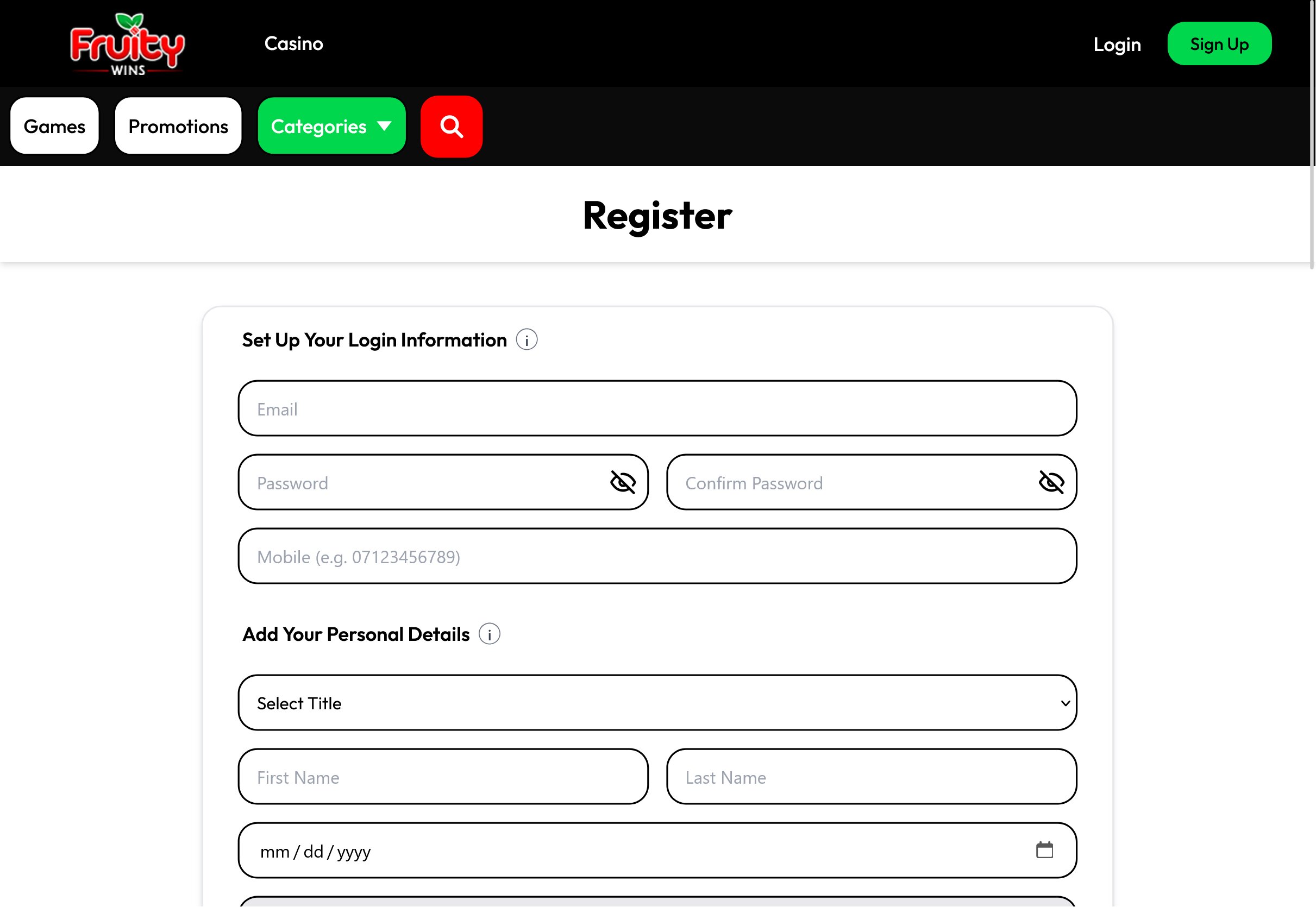 Fruity WINS

Casino

Login

Sign Up

Games

Promotions

Categories

Register

Set Up Your Login Information

Email

Password

Confirm Password

Mobile (e.g. 07123456789)

Add Your Personal Details

Select Title

First Name

Last Name

mm / dd / yyyy